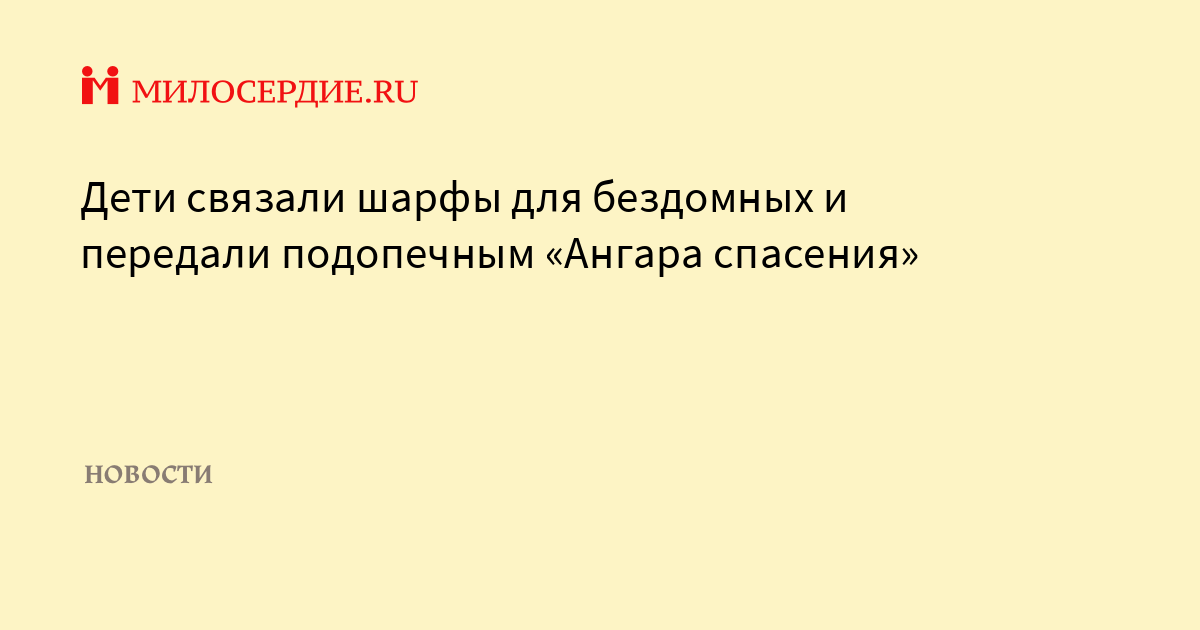 МИЛОСЕРДИЕ.RU

Дети связали шарфы для бездомных и передали подопечным «Ангара спасения»

НОВОСТИ